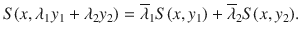 $S(x, \lambda_1 y_1 + \lambda_2 y_2) = \overline{\lambda}_1 S(x, y_1) + \overline{\lambda}_2 S(x, y_2).$